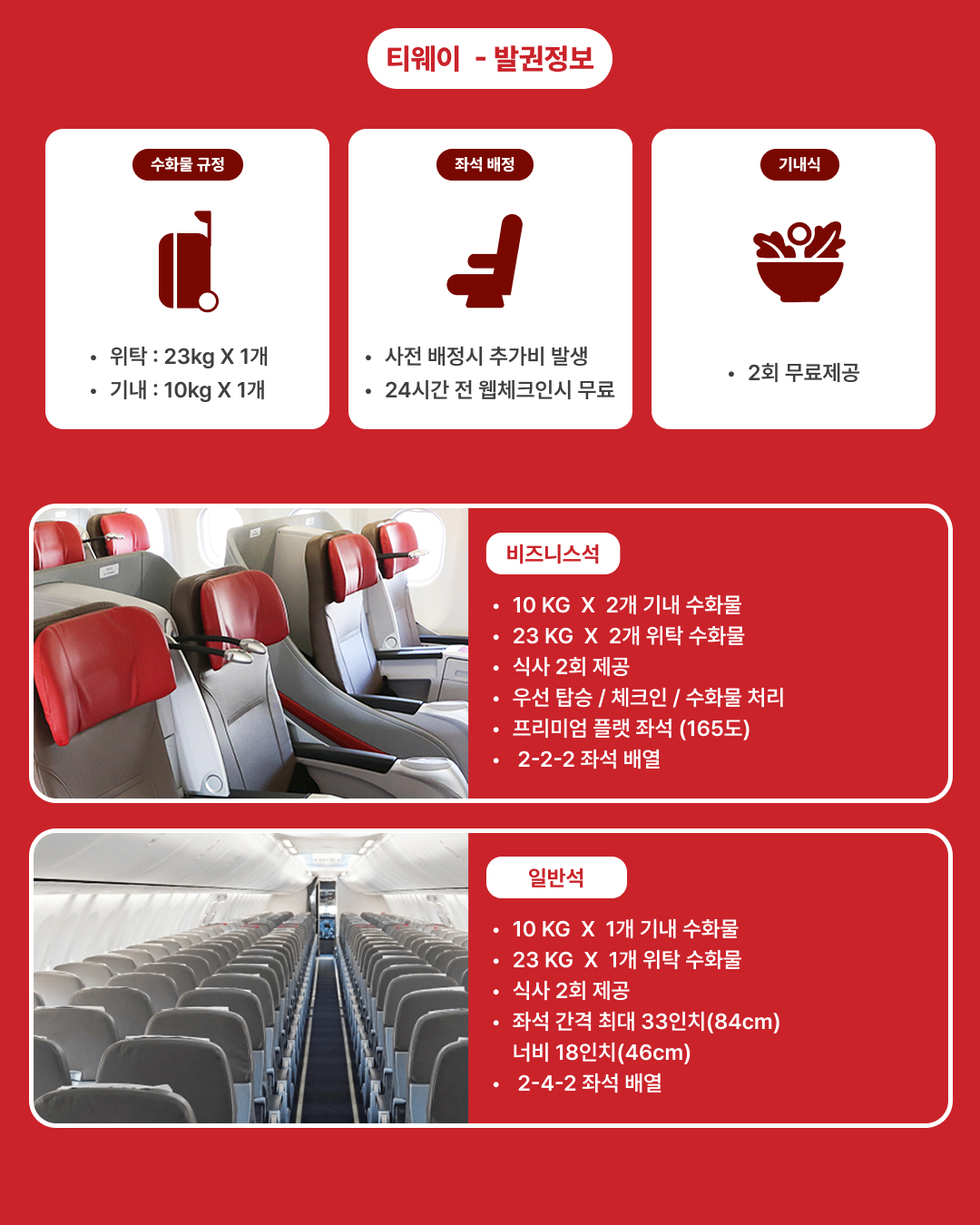 티웨이 - 발권정보

수화물 규정

• 위탁 : 23kg X 1개
• 기내 : 10kg X 1개

좌석 배정

• 사전 배정시 추가비 발생
• 24시간 전 웹체크인시 무료

기내식

• 2회 무료제공

비즈니스석

• 10 KG X 2개 기내 수화물
• 23 KG X 2개 위탁 수화물
• 식사 2회 제공
• 우선 탑승 / 체크인 / 수화물 처리
• 프리미엄 플랫 좌석 (165도)
• 2-2-2 좌석 배열

일반석

• 10 KG X 1개 기내 수화물
• 23 KG X 1개 위탁 수화물
• 식사 2회 제공
• 좌석 간격 최대 33인치(84cm) 너비 18인치(46cm)
• 2-4-2 좌석 배열